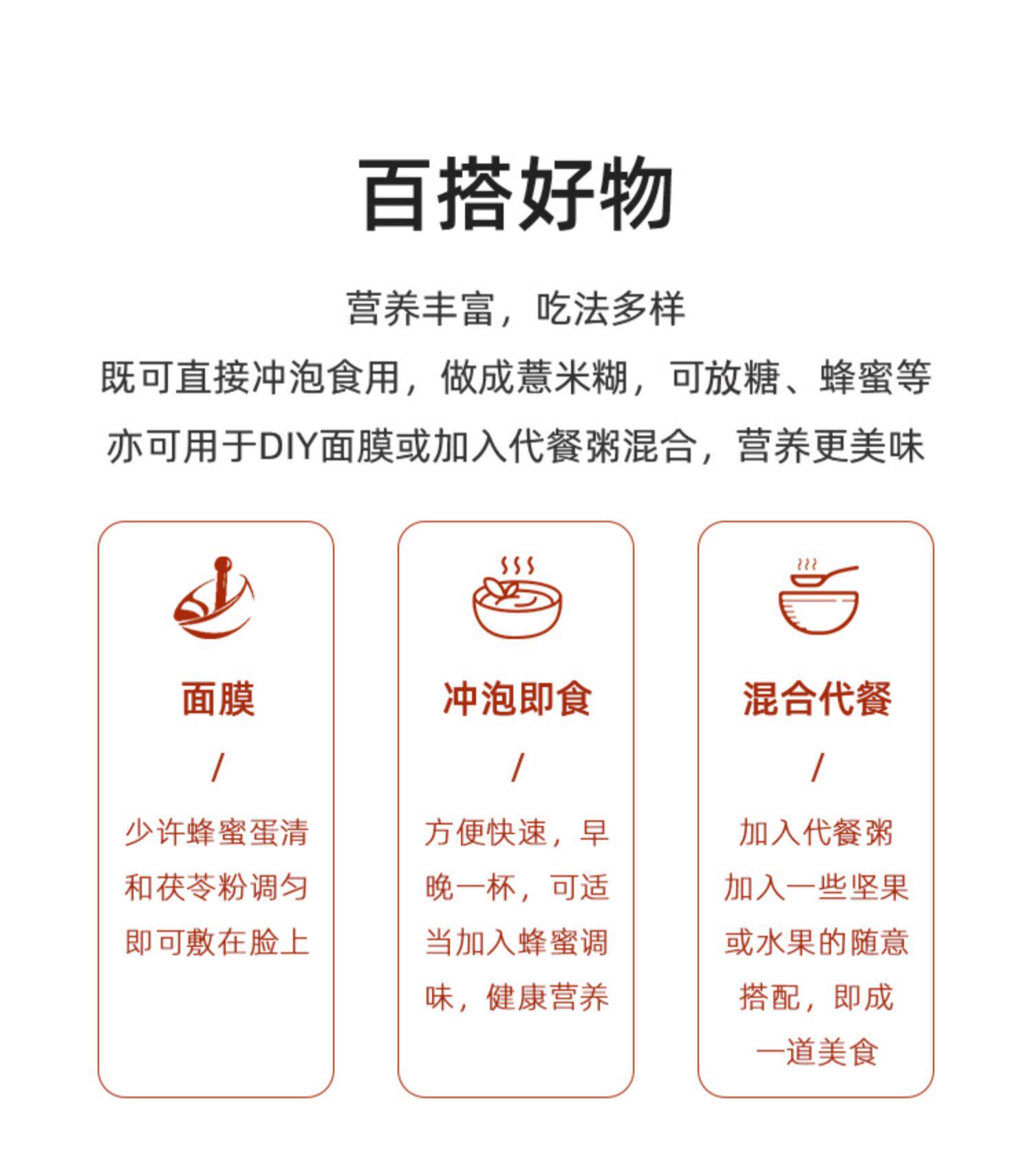 百搭好物

营养丰富，吃法多样

既可直接冲泡食用，做成薏米糊，可放糖、蜂蜜等

亦可用于DIY面膜或加入代餐粥混合，营养更美味

面膜

/

少许蜂蜜蛋清和茯苓粉调匀即可敷在脸上

冲泡即食

/

方便快速，早晚一杯，可适当加入蜂蜜调味，健康营养

混合代餐

/

加入代餐粥加入一些坚果或水果的随意搭配，即成一道美食